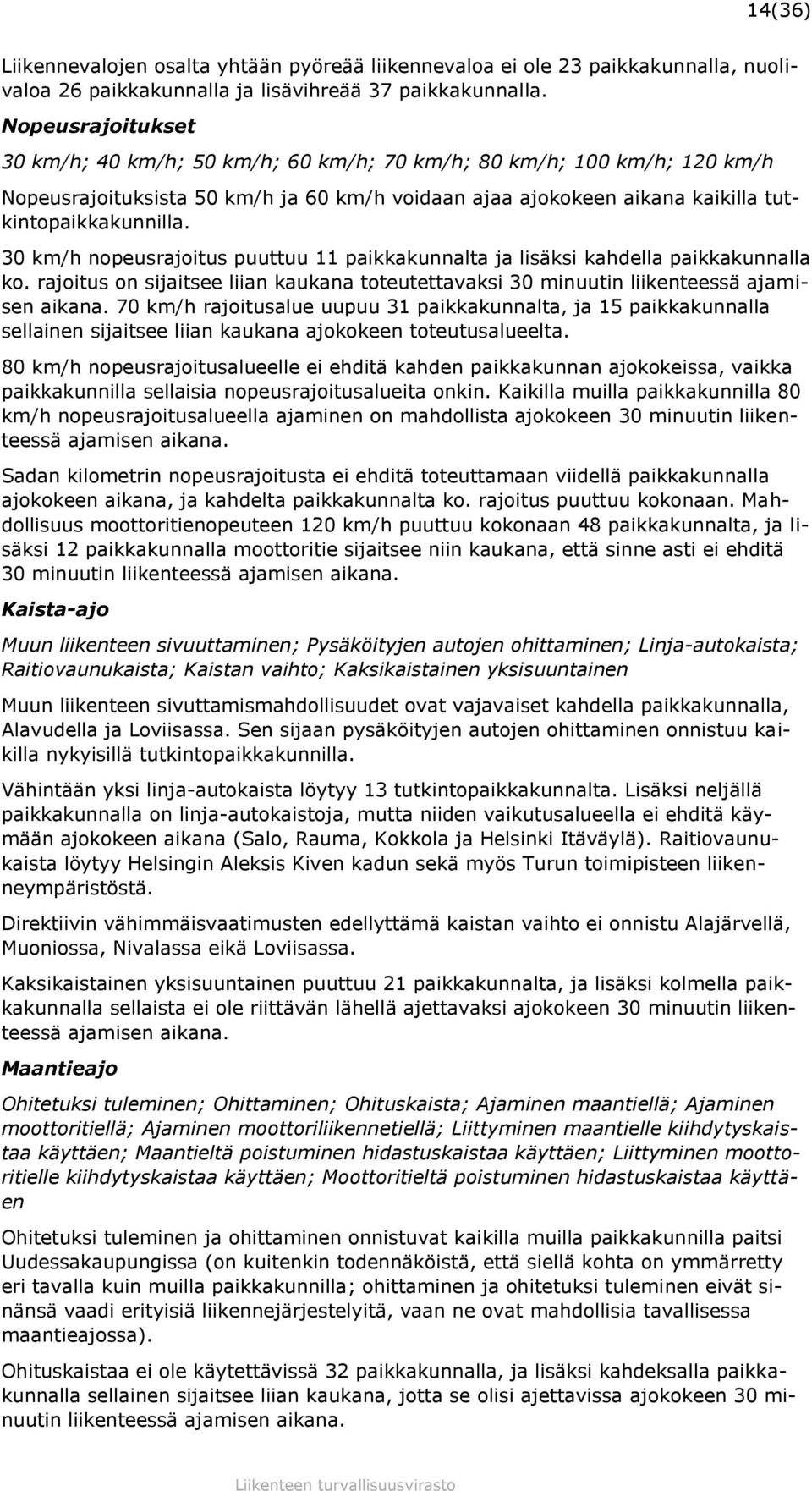 14(36)

Liikennevalojen osalta yhtään pyöreää liikennevaloa ei ole 23 paikkakunnalla, nuolivaloa 26 paikkakunnalla ja lisävihreää 37 paikkakunnalla.

Nopeusrajoitukset

30 km/h; 40 km/h; 50 km/h; 60 km/h; 70 km/h; 80 km/h; 100 km/h; 120 km/h

Nopeusrajoituksista 50 km/h ja 60 km/h voidaan ajaa ajokokeen aikana kaikilla tutkintopaikkakunnilla.

30 km/h nopeusrajoitus puuttuu 11 paikkakunnalta ja lisäksi kahdella paikkakunnalla ko. rajoitus on sijaitsee liian kaukana toteutettavaksi 30 minuutin liikenteessä ajamisen aikana. 70 km/h rajoitusalue uupuu 31 paikkakunnalta, ja 15 paikkakunnalla sellainen sijaitsee liian kaukana ajokokeen toteutusalueelta.

80 km/h nopeusrajoitusalueelle ei ehditä kahden paikkakunnan ajokokeissa, vaikka paikkakunnilla sellaisia nopeusrajoitusalueita onkin. Kaikilla muilla paikkakunnilla 80 km/h nopeusrajoitusalueella ajaminen on mahdollista ajokokeen 30 minuutin liikenteessä ajamisen aikana.

Sadan kilometrin nopeusrajoitusta ei ehditä toteuttamaan viidellä paikkakunnalla ajokokeen aikana, ja kahdelta paikkakunnalta ko. rajoitus puuttuu kokonaan. Mahdollisuus moottoritienopeuteen 120 km/h puuttuu kokonaan 48 paikkakunnalta, ja lisäksi 12 paikkakunnalla moottoritie sijaitsee niin kaukana, että sinne asti ei ehditä 30 minuutin liikenteessä ajamisen aikana.

Kaista-ajo

Muun liikenteen sivuuttaminen; Pysäköityjen autojen ohittaminen; Linja-autokaista; Raitiovaunukaista; Kaistan vaihto; Kaksikaistainen yksisuuntainen

Muun liikenteen sivuttamismahdollisuudet ovat vajavaiset kahdella paikkakunnalla, Alavudella ja Loviisassa. Sen sijaan pysäköityjen autojen ohittaminen onnistuu kaikilla nykyisillä tutkintopaikkakunnilla.

Vähintään yksi linja-autokaista löytyy 13 tutkintopaikkakunnalta. Lisäksi neljällä paikkakunnalla on linja-autokaistoja, mutta niiden vaikutusalueella ei ehditä käymään ajokokeen aikana (Salo, Rauma, Kokkola ja Helsinki Itäväylä). Raitiovaunukaista löytyy Helsingin Aleksis Kiven kadun sekä myös Turun toimipisteen liikenneympäristöstä.

Direktiivin vähimmäisvaatimusten edellyttämä kaistan vaihto ei onnistu Alajärvellä, Muoniossa, Nivalassa eikä Loviisassa.

Kaksikaistainen yksisuuntainen puuttuu 21 paikkakunnalta, ja lisäksi kolmella paikkakunnalla sellaista ei ole riittävän lähellä ajettavaksi ajokokeen 30 minuutin liikenteessä ajamisen aikana.

Maantieajo

Ohitetuksi tuleminen; Ohittaminen; Ohituskaista; Ajaminen maantiellä; Ajaminen moottoritiellä; Ajaminen moottoriliikennetiellä; Liittyminen maantielle kiihdytyskaistaa käyttäen; Maantieltä poistuminen hidastuskaistaa käyttäen; Liittyminen moottoritielle kiihdytyskaistaa käyttäen; Moottoritieltä poistuminen hidastuskaistaa käyttäen

Ohitetuksi tuleminen ja ohittaminen onnistuvat kaikilla muilla paikkakunnilla paitsi Uudessakaupungissa (on kuitenkin todennäköistä, että siellä kohta on ymmärretty eri tavalla kuin muilla paikkakunnilla; ohittaminen ja ohitetuksi tuleminen eivät sinänsä vaadi erityisiä liikennejärjestelyitä, vaan ne ovat mahdollisia tavallisessa maantieajossa).

Ohituskaistaa ei ole käytettävissä 32 paikkakunnalla, ja lisäksi kahdeksalla paikkakunnalla sellainen sijaitsee liian kaukana, jotta se olisi ajettavissa ajokokeen 30 minuutin liikenteessä ajamisen aikana.

Liikenteen turvallisuusvirasto